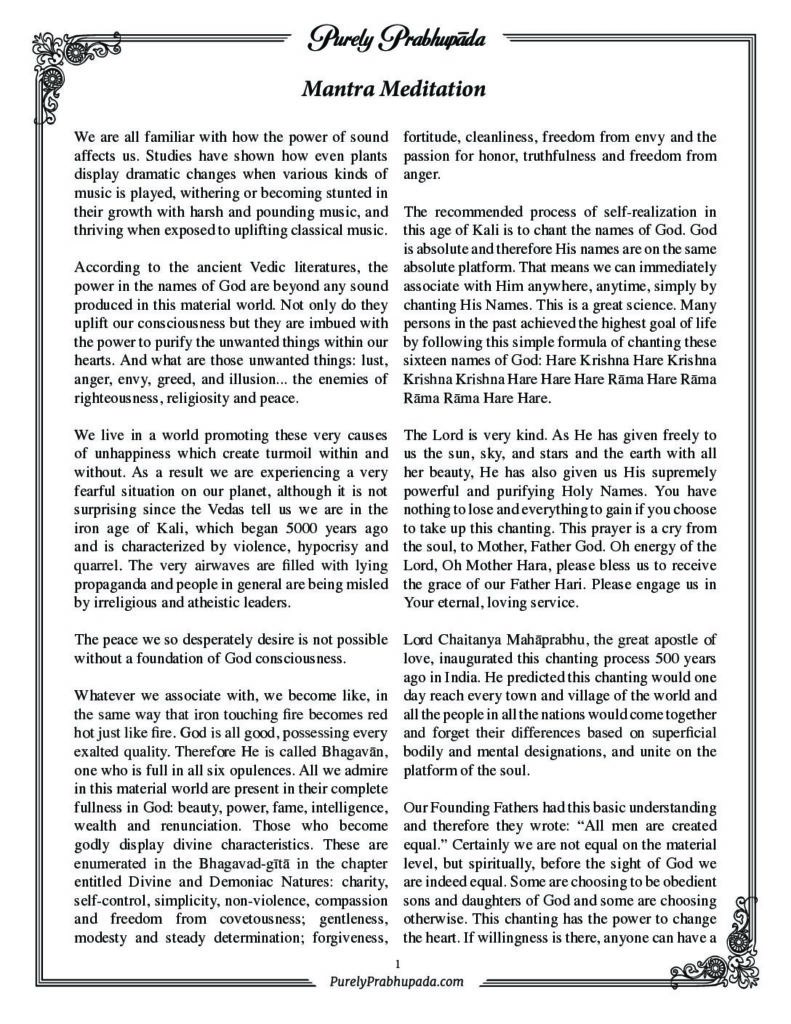 Purely Prabhupāda

Mantra Meditation

We are all familiar with how the power of sound affects us. Studies have shown how even plants display dramatic changes when various kinds of music is played, withering or becoming stunted in their growth with harsh and pounding music, and thriving when exposed to uplifting classical music.

According to the ancient Vedic literatures, the power in the names of God are beyond any sound produced in this material world. Not only do they uplift our consciousness but they are imbued with the power to purify the unwanted things within our hearts. And what are those unwanted things: lust, anger, envy, greed, and illusion... the enemies of righteousness, religiosity and peace.

We live in a world promoting these very causes of unhappiness which create turmoil within and without. As a result we are experiencing a very fearful situation on our planet, although it is not surprising since the Vedas tell us we are in the iron age of Kali, which began 5000 years ago and is characterized by violence, hypocrisy and quarrel. The very airwaves are filled with lying propaganda and people in general are being misled by irreligious and atheistic leaders.

The peace we so desperately desire is not possible without a foundation of God consciousness.

Whatever we associate with, we become like, in the same way that iron touching fire becomes red hot just like fire. God is all good, possessing every exalted quality. Therefore He is called Bhagavān, one who is full in all six opulences. All we admire in this material world are present in their complete fullness in God: beauty, power, fame, intelligence, wealth and renunciation. Those who become godly display divine characteristics. These are enumerated in the Bhagavad-gītā in the chapter entitled Divine and Demoniac Natures: charity, self-control, simplicity, non-violence, compassion and freedom from covetousness; gentleness, modesty and steady determination; forgiveness, fortitude, cleanliness, freedom from envy and the passion for honor, truthfulness and freedom from anger.

The recommended process of self-realization in this age of Kali is to chant the names of God. God is absolute and therefore His names are on the same absolute platform. That means we can immediately associate with Him anywhere, anytime, simply by chanting His Names. This is a great science. Many persons in the past achieved the highest goal of life by following this simple formula of chanting these sixteen names of God: Hare Krishna Hare Krishna Krishna Krishna Hare Hare Hare Rāma Hare Rāma Rāma Rāma Hare Hare.

The Lord is very kind. As He has given freely to us the sun, sky, and stars and the earth with all her beauty, He has also given us His supremely powerful and purifying Holy Names. You have nothing to lose and everything to gain if you choose to take up this chanting. This prayer is a cry from the soul, to Mother, Father God. Oh energy of the Lord, Oh Mother Hara, please bless us to receive the grace of our Father Hari. Please engage us in Your eternal, loving service.

Lord Chaitanya Mahāprabhu, the great apostle of love, inaugurated this chanting process 500 years ago in India. He predicted this chanting would one day reach every town and village of the world and all the people in all the nations would come together and forget their differences based on superficial bodily and mental designations, and unite on the platform of the soul.

Our Founding Fathers had this basic understanding and therefore they wrote: "All men are created equal." Certainly we are not equal on the material level, but spiritually, before the sight of God we are indeed equal. Some are choosing to be obedient sons and daughters of God and some are choosing otherwise. This chanting has the power to change the heart. If willingness is there, anyone can have a

1

PurelyPrabhupada.com